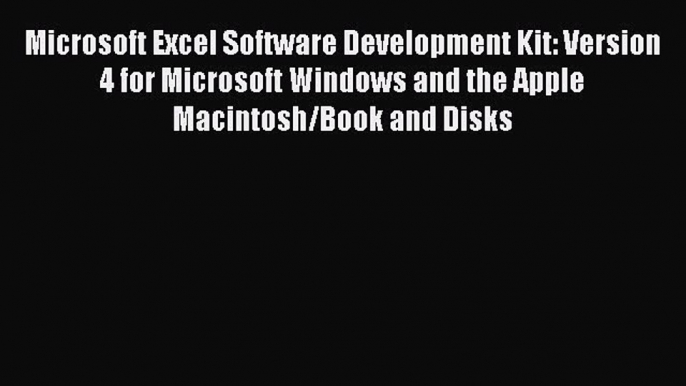 Microsoft Excel Software Development Kit: Version 4 for Microsoft Windows and the Apple Macintosh/Book and Disks